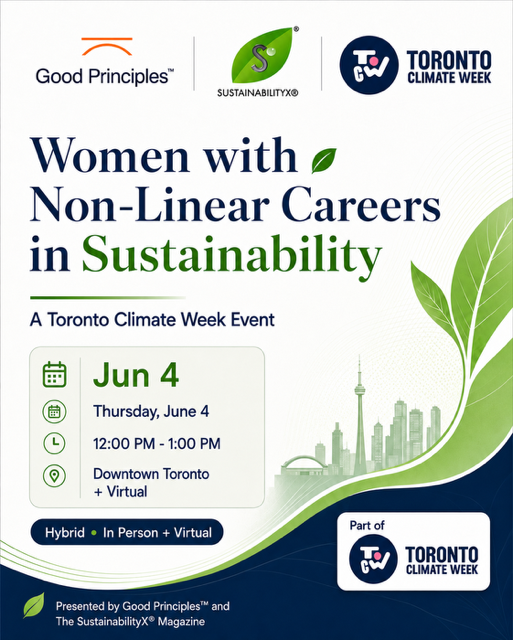 Good Principles™

SUSTAINABILITYX®

TCW TORONTO CLIMATE WEEK

Women with Non-Linear Careers in Sustainability

A Toronto Climate Week Event

Jun 4

Thursday, June 4

12:00 PM - 1:00 PM

Downtown Toronto + Virtual

Hybrid • In Person + Virtual

Part of

TCW TORONTO CLIMATE WEEK

Presented by Good Principles™ and The SustainabilityX® Magazine